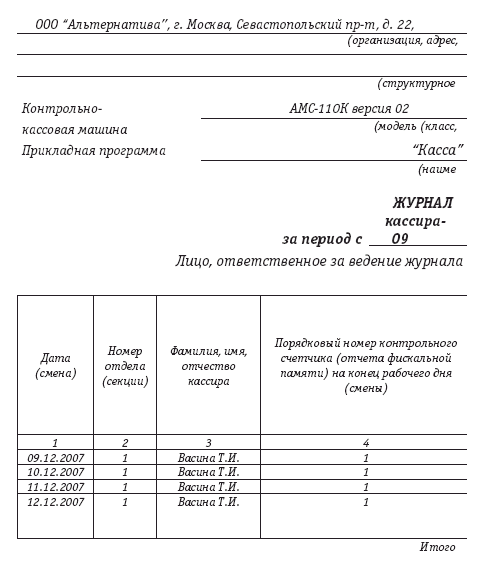 ООО "Альтернатива", г. Москва, Севастопольский пр-т, д. 22,

(организация, адрес,

(структурное

Контрольно-кассовая машина АМС-110К версия 02

(модель (класс,

Прикладная программа "Касса"

(наиме

ЖУРНАЛ

кассира-

за период с 09

Лицо, ответственное за ведение журнала

| Дата (смена) | Номер отдела (секции) | Фамилия, имя, отчество кассира | Порядковый номер контрольного счетчика (отчета фискальной памяти) на конец рабочего дня (смены) |
|---|---|---|---|
| 1 | 2 | 3 | 4 |
| 09.12.2007 | 1 | Васина Т.И. | 1 |
| 10.12.2007 | 1 | Васина Т.И. | 1 |
| 11.12.2007 | 1 | Васина Т.И. | 1 |
| 12.12.2007 | 1 | Васина Т.И. | 1 |

Итого